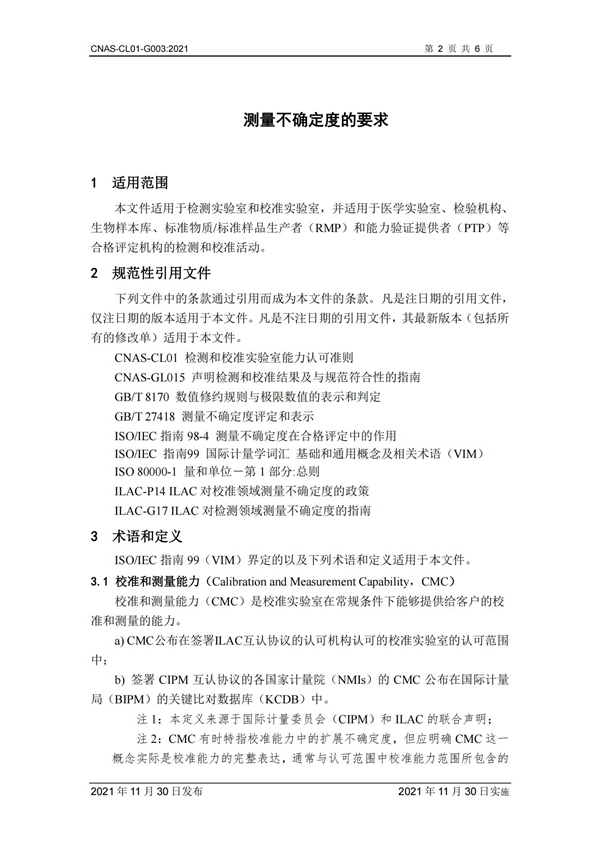 CNAS-CL01-G003:2021

第 2 页 共 6 页

测量不确定度的要求

1 适用范围

本文件适用于检测实验室和校准实验室，并适用于医学实验室、检验机构、生物样本库、标准物质/标准样品生产者（RMP）和能力验证提供者（PTP）等合格评定机构的检测和校准活动。

2 规范性引用文件

下列文件中的条款通过引用而成为本文件的条款。凡是注日期的引用文件，仅注日期的版本适用于本文件。凡是不注日期的引用文件，其最新版本（包括所有的修改单）适用于本文件。

CNAS-CL01 检测和校准实验室能力认可准则

CNAS-GL015 声明检测和校准结果及与规范符合性的指南

GB/T 8170 数值修约规则与极限数值的表示和判定

GB/T 27418 测量不确定度评定和表示

ISO/IEC 指南 98-4 测量不确定度在合格评定中的作用

ISO/IEC 指南99 国际计量学词汇 基础和通用概念及相关术语（VIM）

ISO 80000-1 量和单位－第 1 部分:总则

ILAC-P14 ILAC 对校准领域测量不确定度的政策

ILAC-G17 ILAC 对检测领域测量不确定度的指南

3 术语和定义

ISO/IEC 指南 99（VIM）界定的以及下列术语和定义适用于本文件。

3.1 校准和测量能力（Calibration and Measurement Capability，CMC）

校准和测量能力（CMC）是校准实验室在常规条件下能够提供给客户的校准和测量的能力。

a) CMC公布在签署ILAC互认协议的认可机构认可的校准实验室的认可范围中；

b) 签署 CIPM 互认协议的各国家计量院（NMIs）的 CMC 公布在国际计量局（BIPM）的关键比对数据库（KCDB）中。

注 1：本定义来源于国际计量委员会（CIPM）和 ILAC 的联合声明；

注 2：CMC 有时特指校准能力中的扩展不确定度，但应明确 CMC 这一概念实际是校准能力的完整表达，通常与认可范围中校准能力范围所包含的

2021 年 11 月 30 日发布

2021 年 11 月 30 日实施